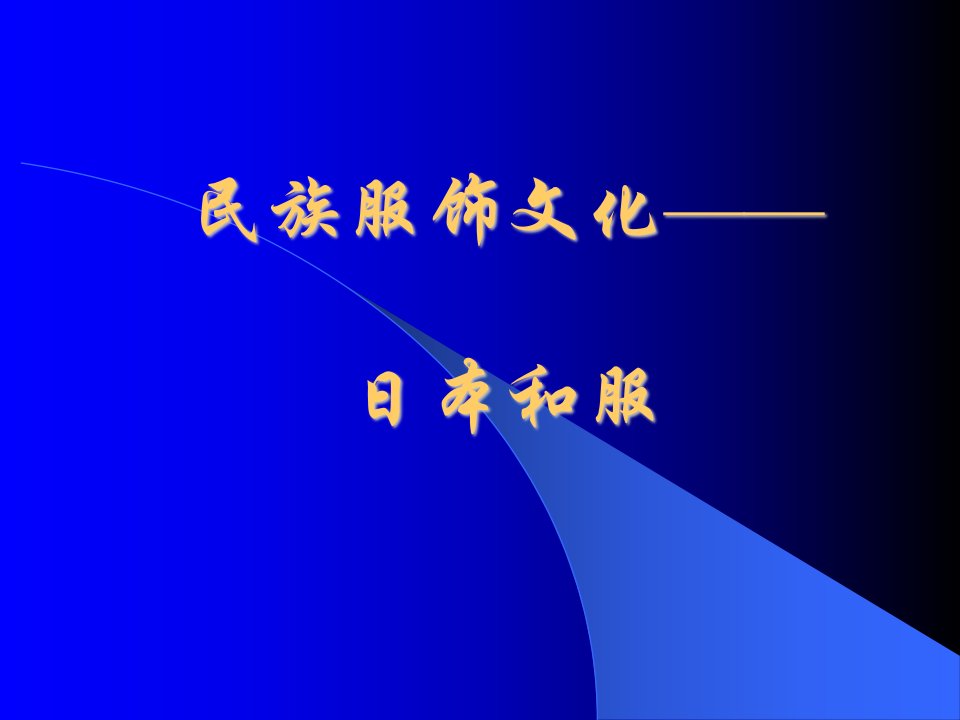 民族服饰文化——

日本和服